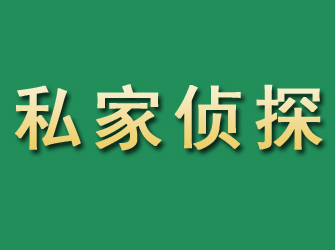 私家侦探